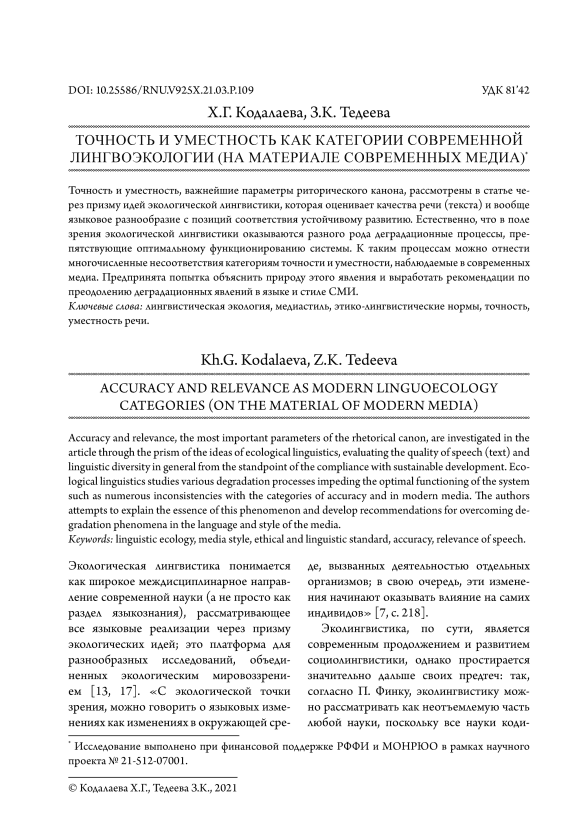 DOI: 10.25586/RNU.V925X.21.03.P.109 УДК 81'42

Х.Г. Кодалаева, З.К. Тедеева

ТОЧНОСТЬ И УМЕСТНОСТЬ КАК КАТЕГОРИИ СОВРЕМЕННОЙ ЛИНГВОЭКОЛОГИИ (НА МАТЕРИАЛЕ СОВРЕМЕННЫХ МЕДИА)*

Точность и уместность, важнейшие параметры риторического канона, рассмотрены в статье через призму идей экологической лингвистики, которая оценивает качества речи (текста) и вообще языковое разнообразие с позиций соответствия устойчивому развитию. Естественно, что в поле зрения экологической лингвистики оказываются разного рода деградационные процессы, препятствующие оптимальному функционированию системы. К таким процессам можно отнести многочисленные несоответствия категориям точности и уместности, наблюдаемые в современных медиа. Предпринята попытка объяснить природу этого явления и выработать рекомендации по преодолению деградационных явлений в языке и стиле СМИ.
Ключевые слова: лингвистическая экология, медиастиль, этико-лингвистические нормы, точность, уместность речи.

Kh.G. Kodalaeva, Z.K. Tedeeva

ACCURACY AND RELEVANCE AS MODERN LINGUOECOLOGY CATEGORIES (ON THE MATERIAL OF MODERN MEDIA)

Accuracy and relevance, the most important parameters of the rhetorical canon, are investigated in the article through the prism of the ideas of ecological linguistics, evaluating the quality of speech (text) and linguistic diversity in general from the standpoint of the compliance with sustainable development. Ecological linguistics studies various degradation processes impeding the optimal functioning of the system such as numerous inconsistencies with the categories of accuracy and in modern media. The authors attempts to explain the essence of this phenomenon and develop recommendations for overcoming degradation phenomena in the language and style of the media.
Keywords: linguistic ecology, media style, ethical and linguistic standard, accuracy, relevance of speech.

Экологическая лингвистика понимается как широкое междисциплинарное направление современной науки (а не просто как раздел языкознания), рассматривающее все языковые реализации через призму экологических идей; это платформа для разнообразных исследований, объединенных экологическим мировоззрением [13, 17]. «С экологической точки зрения, можно говорить о языковых изменениях как изменениях в окружающей среде, вызванных деятельностью отдельных организмов; в свою очередь, эти изменения начинают оказывать влияние на самих индивидов» [7, с. 218].

Эколингвистика, по сути, является современным продолжением и развитием социолингвистики, однако простирается значительно дальше своих предтеч: так, согласно П. Финку, эколингвистику можно рассматривать как неотъемлемую часть любой науки, поскольку все науки коди-

* Исследование выполнено при финансовой поддержке РФФИ и МОНРЮО в рамках научного проекта № 21-512-07001.

© Кодалаева Х.Г., Тедеева З.К., 2021